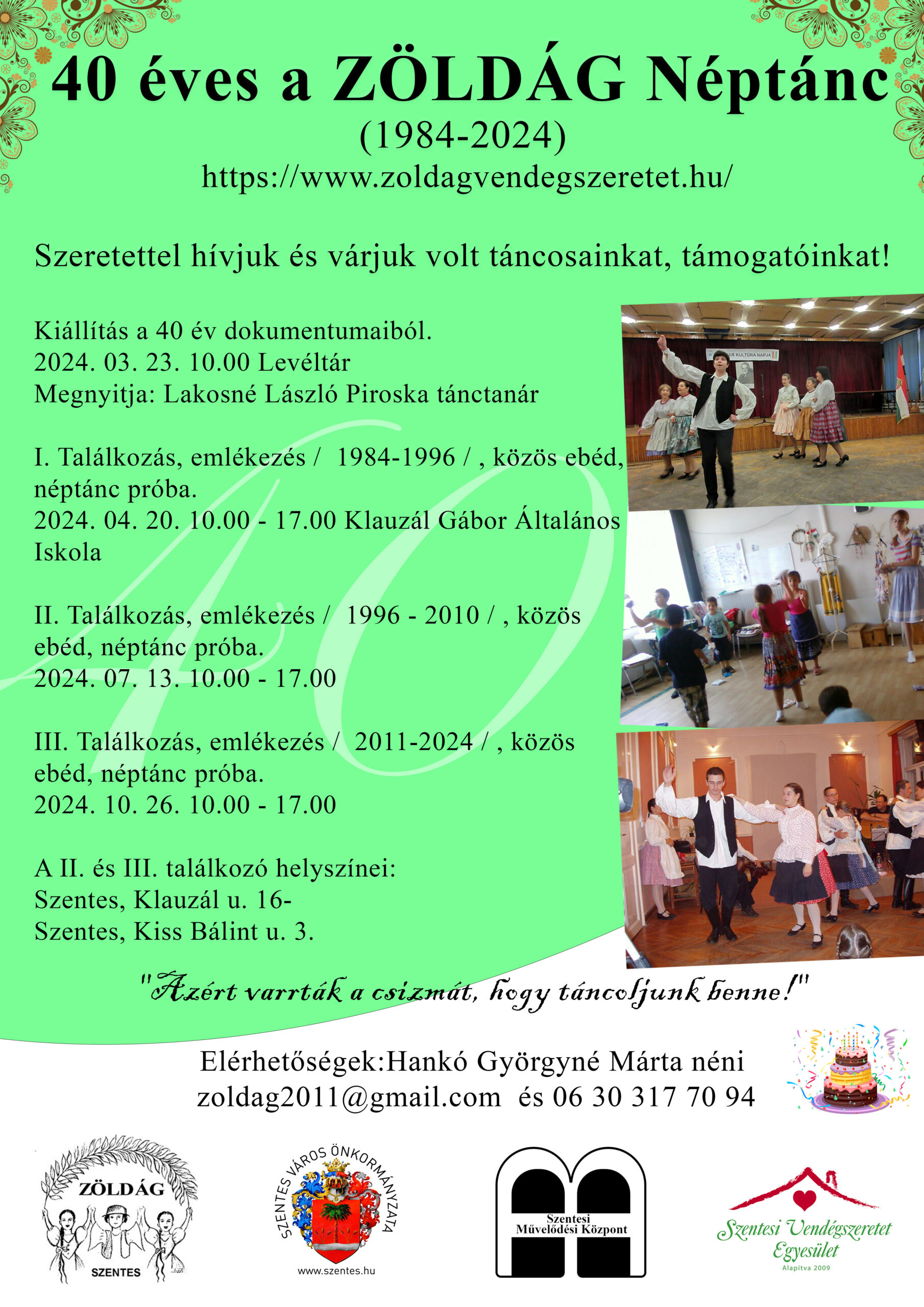 40 éves a ZÖLDÁG Néptánc
(1984-2024)
https://www.zoldagvendegszeretet.hu/

Szeretettel hívjuk és várjuk volt táncosainkat, támogatóinkat!

Kiállítás a 40 év dokumentumaiból.
2024. 03. 23. 10.00 Levéltár
Megnyitja: Lakosné László Piroska tánctanár

I. Találkozás, emlékezés / 1984-1996 / , közös ebéd, néptánc próba.
2024. 04. 20. 10.00 - 17.00 Klauzál Gábor Általános Iskola

II. Találkozás, emlékezés / 1996 - 2010 / , közös ebéd, néptánc próba.
2024. 07. 13. 10.00 - 17.00

III. Találkozás, emlékezés / 2011-2024 / , közös ebéd, néptánc próba.
2024. 10. 26. 10.00 - 17.00

A II. és III. találkozó helyszínei:
Szentes, Klauzál u. 16-
Szentes, Kiss Bálint u. 3.

"Azért varrták a csizmát, hogy táncoljunk benne!"

Elérhetőségek:Hankó Györgyné Márta néni
zoldag2011@gmail.com és 06 30 317 70 94

ZÖLDÁG
SZENTES

SZENTES VÁROS ÖNKORMÁNYZATA
www.szentes.hu

Szentesi
Művelődési Központ

Szentesi Vendégszeretet
Egyesület
Alapítva 2009